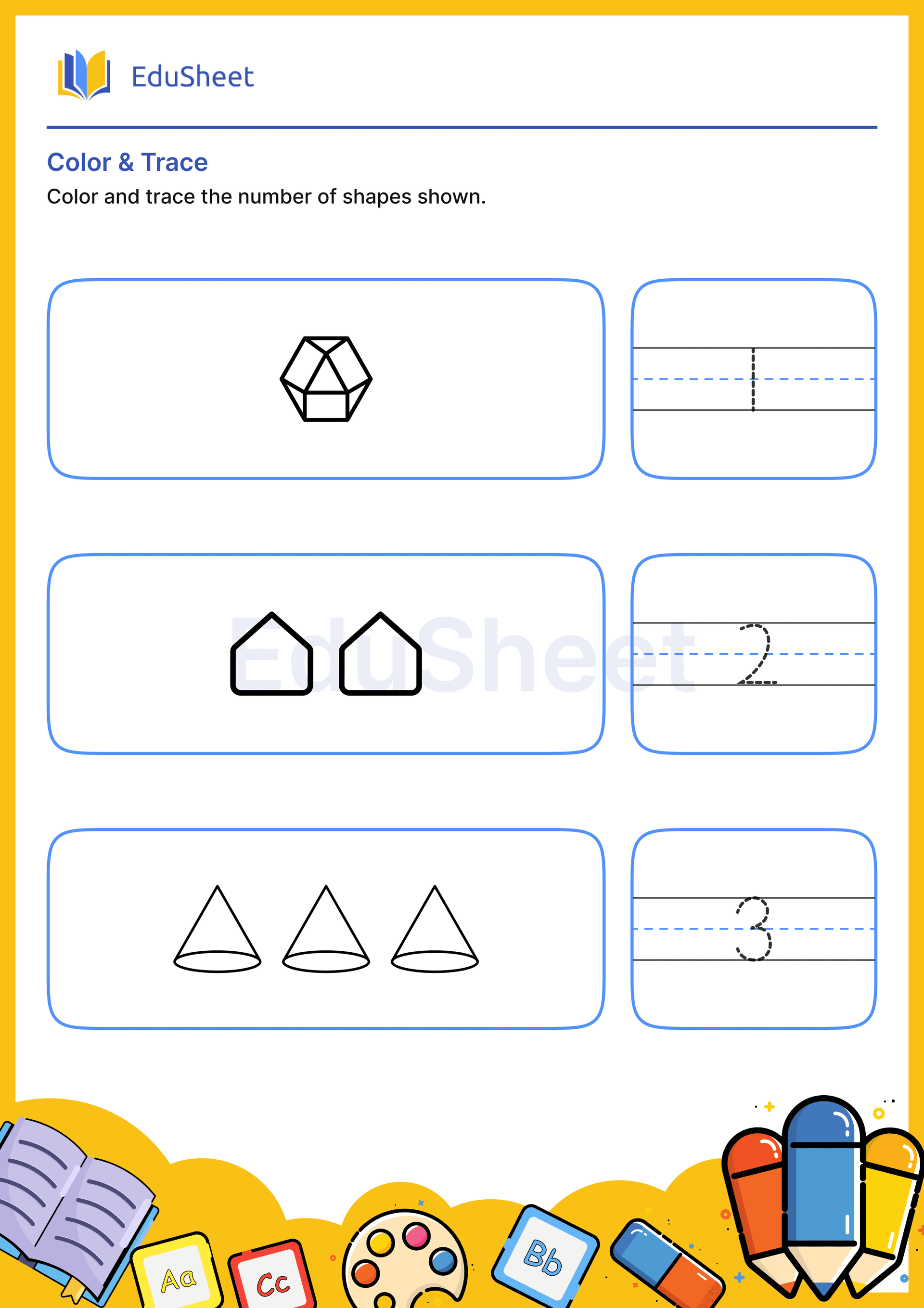 EduSheet

Color & Trace

Color and trace the number of shapes shown.

1

EduSheet

2

3

Aa

Cc

Bb